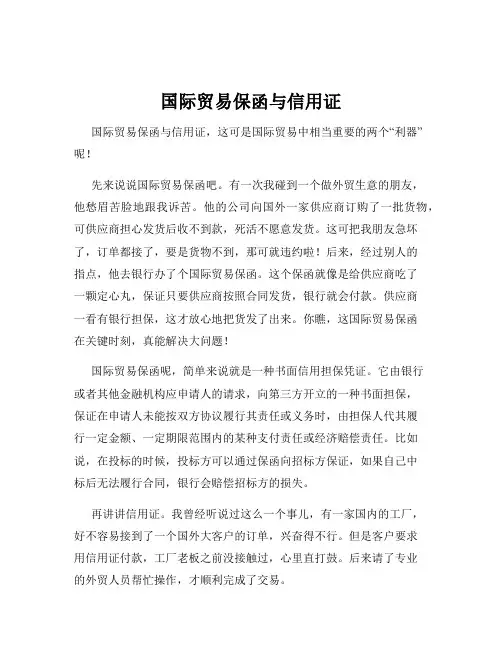 国际贸易保函与信用证

国际贸易保函与信用证，这可是国际贸易中相当重要的两个“利器”呢！

先来说说国际贸易保函吧。有一次我碰到一个做外贸生意的朋友，他愁眉苦脸地跟我诉苦。他的公司向国外一家供应商订购了一批货物，可供应商担心发货后收不到款，死活不愿意发货。这可把我朋友急坏了，订单都接了，要是货物不到，那可就违约啦！后来，经过别人的指点，他去银行办了个国际贸易保函。这个保函就像是给供应商吃了一颗定心丸，保证只要供应商按照合同发货，银行就会付款。供应商一看有银行担保，这才放心地把货发了出来。你瞧，这国际贸易保函在关键时刻，真能解决大问题！

国际贸易保函呢，简单来说就是一种书面信用担保凭证。它由银行或者其他金融机构应申请人的请求，向第三方开立的一种书面担保，保证在申请人未能按双方协议履行其责任或义务时，由担保人代其履行一定金额、一定期限范围内的某种支付责任或经济赔偿责任。比如说，在投标的时候，投标方可以通过保函向招标方保证，如果自己中标后无法履行合同，银行会赔偿招标方的损失。

再讲讲信用证。我曾经听说过这么一个事儿，有一家国内的工厂，好不容易接到了一个国外大客户的订单，兴奋得不行。但是客户要求用信用证付款，工厂老板之前没接触过，心里直打鼓。后来请了专业的外贸人员帮忙操作，才顺利完成了交易。